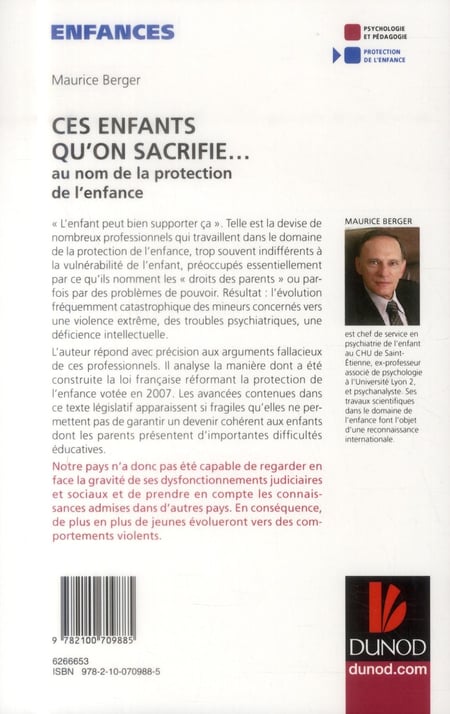 ENFANCES

PSYCHOLOGIE ET PÉDAGOGIE

PROTECTION DE L'ENFANCE

Maurice Berger

CES ENFANTS QU'ON SACRIFIE…
au nom de la protection de l'enfance

« L'enfant peut bien supporter ça ». Telle est la devise de nombreux professionnels qui travaillent dans le domaine de la protection de l'enfance, trop souvent indifférents à la vulnérabilité de l'enfant, préoccupés essentiellement par ce qu'ils nomment les « droits des parents » ou parfois par des problèmes de pouvoir. Résultat : l'évolution fréquemment catastrophique des mineurs concernés vers une violence extrême, des troubles psychiatriques, une déficience intellectuelle.

L'auteur répond avec précision aux arguments fallacieux de ces professionnels. Il analyse la manière dont a été construite la loi française réformant la protection de l'enfance votée en 2007. Les avancées contenues dans ce texte législatif apparaissent si fragiles qu'elles ne permettent pas de garantir un devenir cohérent aux enfants dont les parents présentent d'importantes difficultés éducatives.

Notre pays n'a donc pas été capable de regarder en face la gravité de ses dysfonctionnements judiciaires et sociaux et de prendre en compte les connaissances admises dans d'autres pays. En conséquence, de plus en plus de jeunes évolueront vers des comportements violents.

MAURICE BERGER

est chef de service en psychiatrie de l'enfant au CHU de Saint-Étienne, ex-professeur associé de psychologie à l'Université Lyon 2, et psychanalyste. Ses travaux scientifiques dans le domaine de l'enfance font l'objet d'une reconnaissance internationale.

9 782100 709885

6266653
ISBN 978-2-10-070988-5

DUNOD
dunod.com